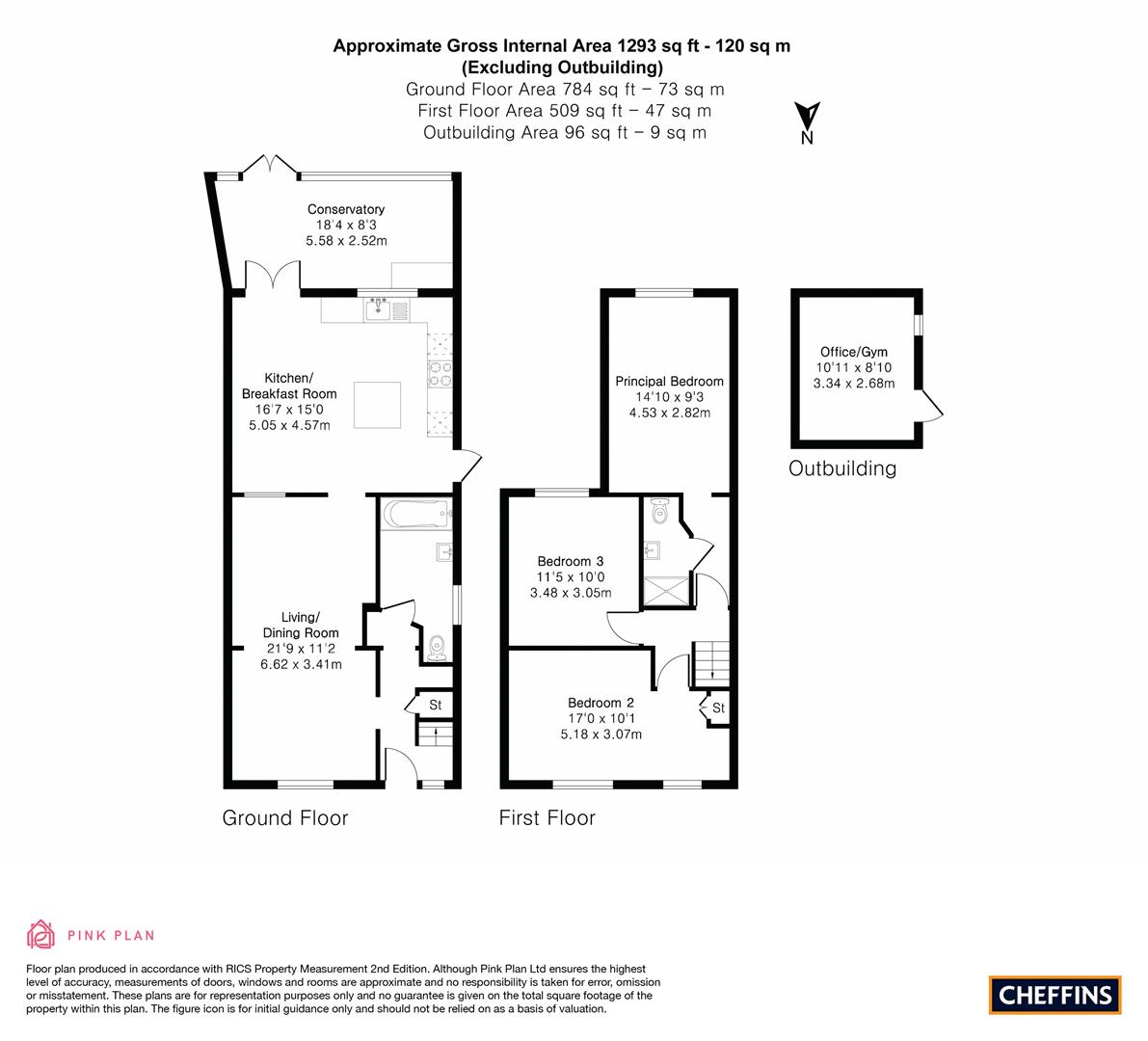 Approximate Gross Internal Area 1293 sq ft - 120 sq m
(Excluding Outbuilding)
Ground Floor Area 784 sq ft – 73 sq m
First Floor Area 509 sq ft – 47 sq m
Outbuilding Area 96 sq ft – 9 sq m

N

Conservatory
18'4 x 8'3
5.58 x 2.52m

Kitchen/
Breakfast Room
16'7 x 15'0
5.05 x 4.57m

Living/
Dining Room
21'9 x 11'2
6.62 x 3.41m

St

Ground Floor

Principal Bedroom
14'10 x 9'3
4.53 x 2.82m

Bedroom 3
11'5 x 10'0
3.48 x 3.05m

Bedroom 2
17'0 x 10'1
5.18 x 3.07m

St

First Floor

Office/Gym
10'11 x 8'10
3.34 x 2.68m

Outbuilding

PINK PLAN

Floor plan produced in accordance with RICS Property Measurement 2nd Edition. Although Pink Plan Ltd ensures the highest level of accuracy, measurements of doors, windows and rooms are approximate and no responsibility is taken for error, omission or misstatement. These plans are for representation purposes only and no guarantee is given on the total square footage of the property within this plan. The figure icon is for initial guidance only and should not be relied on as a basis of valuation.

CHEFFINS